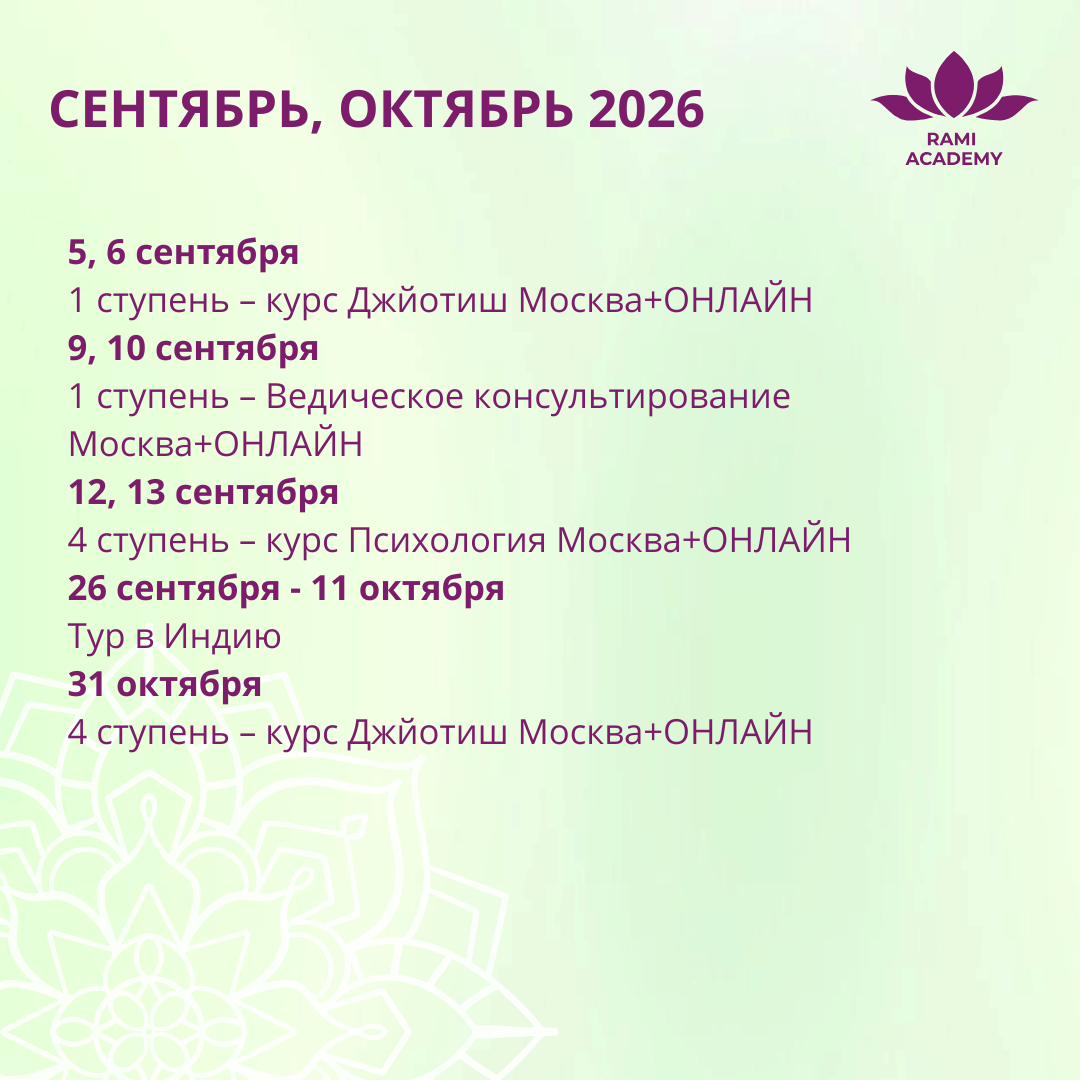 СЕНТЯБРЬ, ОКТЯБРЬ 2026

RAMI ACADEMY

5, 6 сентября
1 ступень – курс Джйотиш Москва+ОНЛАЙН
9, 10 сентября
1 ступень – Ведическое консультирование Москва+ОНЛАЙН
12, 13 сентября
4 ступень – курс Психология Москва+ОНЛАЙН
26 сентября - 11 октября
Тур в Индию
31 октября
4 ступень – курс Джйотиш Москва+ОНЛАЙН